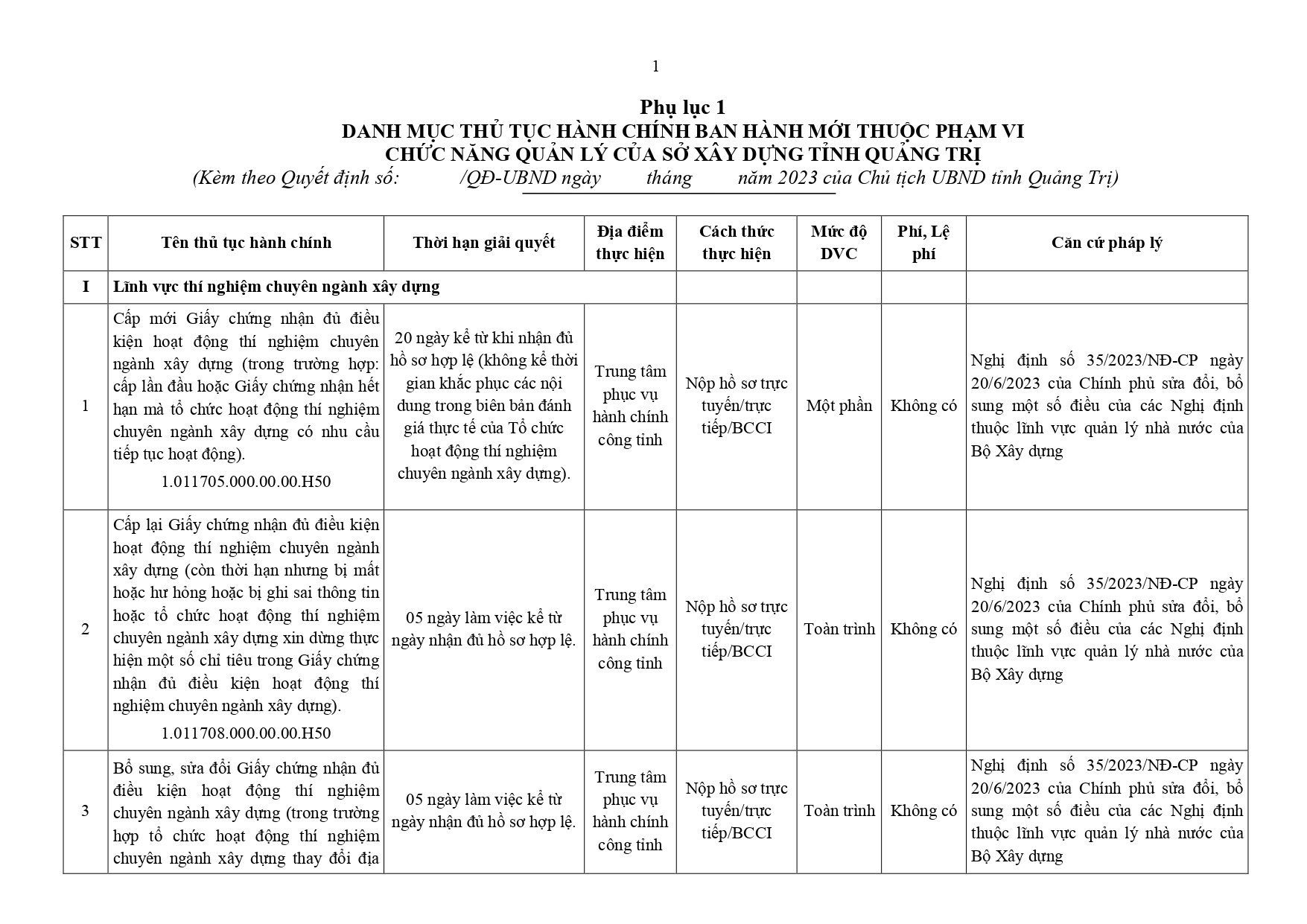 1

Phụ lục 1
DANH MỤC THỦ TỤC HÀNH CHÍNH BAN HÀNH MỚI THUỘC PHẠM VI CHỨC NĂNG QUẢN LÝ CỦA SỞ XÂY DỰNG TỈNH QUẢNG TRỊ
(Kèm theo Quyết định số: /QĐ-UBND ngày tháng năm 2023 của Chủ tịch UBND tỉnh Quảng Trị)

| STT | Tên thủ tục hành chính | Thời hạn giải quyết | Địa điểm thực hiện | Cách thức thực hiện | Mức độ DVC | Phí, Lệ phí | Căn cứ pháp lý |
|---|---|---|---|---|---|---|---|
| I | Lĩnh vực thí nghiệm chuyên ngành xây dựng | | | | | | |
| 1 | Cấp mới Giấy chứng nhận đủ điều kiện hoạt động thí nghiệm chuyên ngành xây dựng (trong trường hợp: cấp lần đầu hoặc Giấy chứng nhận hết hạn mà tổ chức hoạt động thí nghiệm chuyên ngành xây dựng có nhu cầu tiếp tục hoạt động). 1.011705.000.00.00.H50 | 20 ngày kể từ khi nhận đủ hồ sơ hợp lệ (không kể thời gian khắc phục các nội dung trong biên bản đánh giá thực tế của Tổ chức hoạt động thí nghiệm chuyên ngành xây dựng). | Trung tâm phục vụ hành chính công tỉnh | Nộp hồ sơ trực tuyến/trực tiếp/BCCI | Một phần | Không có | Nghị định số 35/2023/NĐ-CP ngày 20/6/2023 của Chính phủ sửa đổi, bổ sung một số điều của các Nghị định thuộc lĩnh vực quản lý nhà nước của Bộ Xây dựng |
| 2 | Cấp lại Giấy chứng nhận đủ điều kiện hoạt động thí nghiệm chuyên ngành xây dựng (còn thời hạn nhưng bị mất hoặc hư hỏng hoặc bị ghi sai thông tin hoặc tổ chức hoạt động thí nghiệm chuyên ngành xây dựng xin dừng thực hiện một số chỉ tiêu trong Giấy chứng nhận đủ điều kiện hoạt động thí nghiệm chuyên ngành xây dựng). 1.011708.000.00.00.H50 | 05 ngày làm việc kể từ ngày nhận đủ hồ sơ hợp lệ. | Trung tâm phục vụ hành chính công tỉnh | Nộp hồ sơ trực tuyến/trực tiếp/BCCI | Toàn trình | Không có | Nghị định số 35/2023/NĐ-CP ngày 20/6/2023 của Chính phủ sửa đổi, bổ sung một số điều của các Nghị định thuộc lĩnh vực quản lý nhà nước của Bộ Xây dựng |
| 3 | Bổ sung, sửa đổi Giấy chứng nhận đủ điều kiện hoạt động thí nghiệm chuyên ngành xây dựng (trong trường hợp tổ chức hoạt động thí nghiệm chuyên ngành xây dựng thay đổi địa | 05 ngày làm việc kể từ ngày nhận đủ hồ sơ hợp lệ. | Trung tâm phục vụ hành chính công tỉnh | Nộp hồ sơ trực tuyến/trực tiếp/BCCI | Toàn trình | Không có | Nghị định số 35/2023/NĐ-CP ngày 20/6/2023 của Chính phủ sửa đổi, bổ sung một số điều của các Nghị định thuộc lĩnh vực quản lý nhà nước của Bộ Xây dựng |